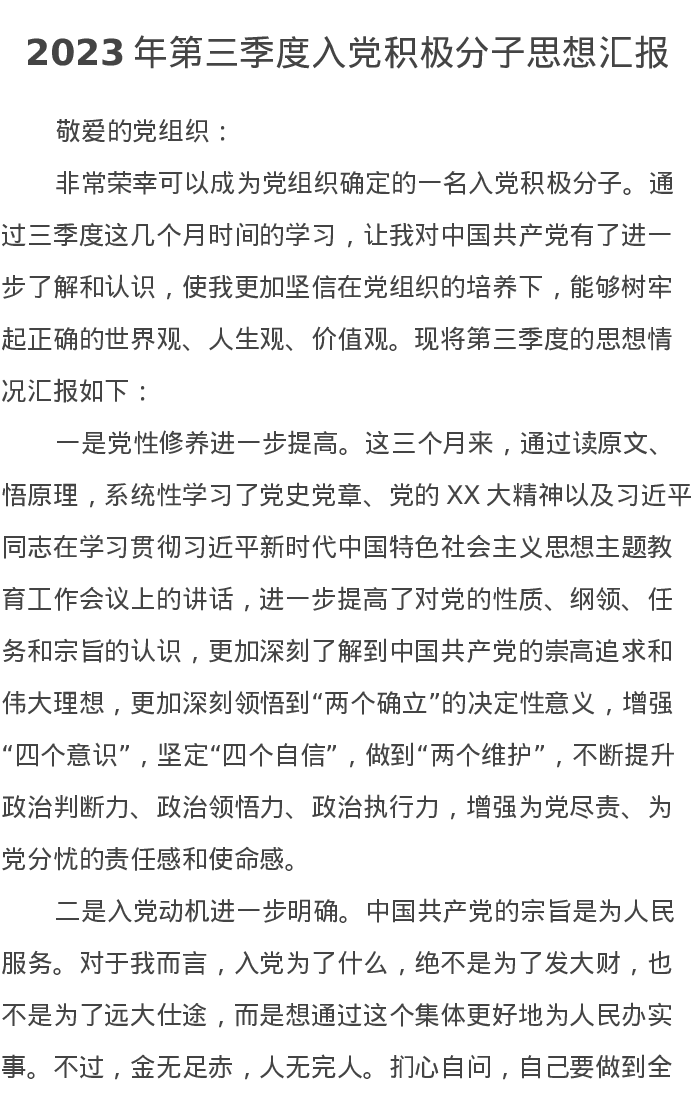 2023 年第三季度入党积极分子思想汇报

敬爱的党组织：

非常荣幸可以成为党组织确定的一名入党积极分子。通过三季度这几个月时间的学习，让我对中国共产党有了进一步了解和认识，使我更加坚信在党组织的培养下，能够树牢起正确的世界观、人生观、价值观。现将第三季度的思想情况汇报如下：

一是党性修养进一步提高。这三个月来，通过读原文、悟原理，系统性学习了党史党章、党的 XX 大精神以及习近平同志在学习贯彻习近平新时代中国特色社会主义思想主题教育工作会议上的讲话，进一步提高了对党的性质、纲领、任务和宗旨的认识，更加深刻了解到中国共产党的崇高追求和伟大理想，更加深刻领悟到“两个确立”的决定性意义，增强“四个意识”，坚定“四个自信”，做到“两个维护”，不断提升政治判断力、政治领悟力、政治执行力，增强为党尽责、为党分忧的责任感和使命感。

二是入党动机进一步明确。中国共产党的宗旨是为人民服务。对于我而言，入党为了什么，绝不是为了发大财，也不是为了远大仕途，而是想通过这个集体更好地为人民办实事。不过，金无足赤，人无完人。扪心自问，自己要做到全